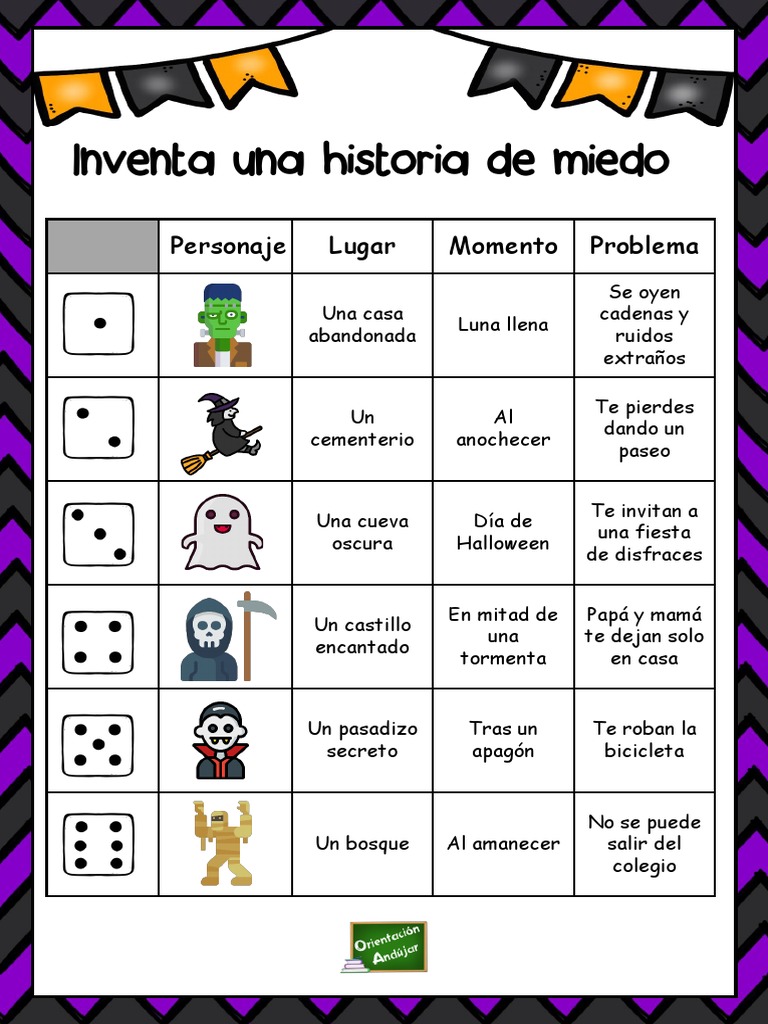 Inventa una historia de miedo

|  | Personaje | Lugar | Momento | Problema |
|---|---|---|---|---|
|  |  | Una casa abandonada | Luna llena | Se oyen cadenas y ruidos extraños |
|  |  | Un cementerio | Al anochecer | Te pierdes dando un paseo |
|  |  | Una cueva oscura | Día de Halloween | Te invitan a una fiesta de disfraces |
|  |  | Un castillo encantado | En mitad de una tormenta | Papá y mamá te dejan solo en casa |
|  |  | Un pasadizo secreto | Tras un apagón | Te roban la bicicleta |
|  |  | Un bosque | Al amanecer | No se puede salir del colegio |

Orientación Andújar